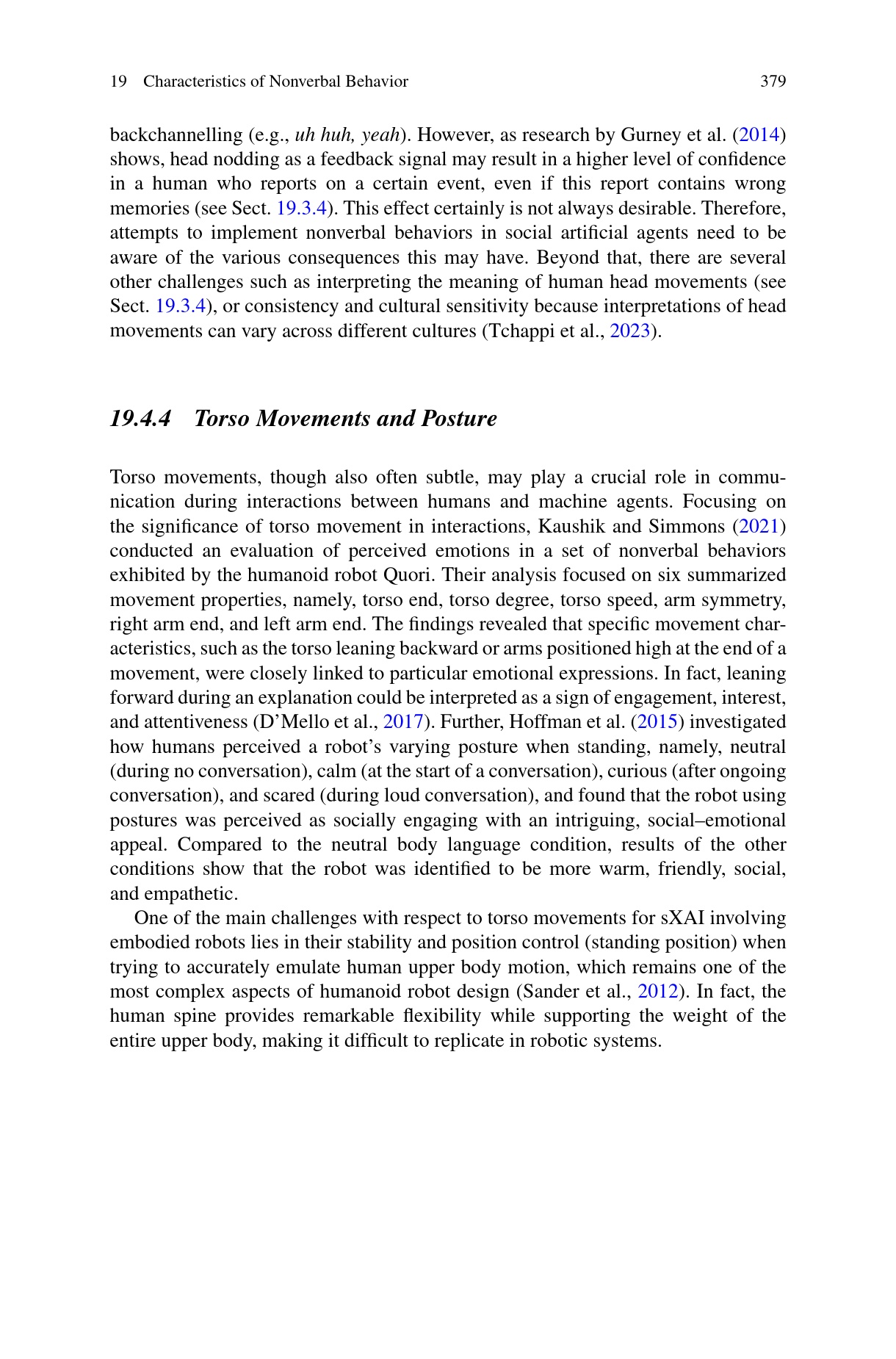 19 Characteristics of Nonverbal Behavior 379

backchannelling (e.g., uh huh, yeah). However, as research by Gurney et al. (2014) shows, head nodding as a feedback signal may result in a higher level of confidence in a human who reports on a certain event, even if this report contains wrong memories (see Sect. 19.3.4). This effect certainly is not always desirable. Therefore, attempts to implement nonverbal behaviors in social artificial agents need to be aware of the various consequences this may have. Beyond that, there are several other challenges such as interpreting the meaning of human head movements (see Sect. 19.3.4), or consistency and cultural sensitivity because interpretations of head movements can vary across different cultures (Tchappi et al., 2023).

19.4.4 Torso Movements and Posture

Torso movements, though also often subtle, may play a crucial role in communication during interactions between humans and machine agents. Focusing on the significance of torso movement in interactions, Kaushik and Simmons (2021) conducted an evaluation of perceived emotions in a set of nonverbal behaviors exhibited by the humanoid robot Quori. Their analysis focused on six summarized movement properties, namely, torso end, torso degree, torso speed, arm symmetry, right arm end, and left arm end. The findings revealed that specific movement characteristics, such as the torso leaning backward or arms positioned high at the end of a movement, were closely linked to particular emotional expressions. In fact, leaning forward during an explanation could be interpreted as a sign of engagement, interest, and attentiveness (D'Mello et al., 2017). Further, Hoffman et al. (2015) investigated how humans perceived a robot's varying posture when standing, namely, neutral (during no conversation), calm (at the start of a conversation), curious (after ongoing conversation), and scared (during loud conversation), and found that the robot using postures was perceived as socially engaging with an intriguing, social–emotional appeal. Compared to the neutral body language condition, results of the other conditions show that the robot was identified to be more warm, friendly, social, and empathetic.

One of the main challenges with respect to torso movements for sXAI involving embodied robots lies in their stability and position control (standing position) when trying to accurately emulate human upper body motion, which remains one of the most complex aspects of humanoid robot design (Sander et al., 2012). In fact, the human spine provides remarkable flexibility while supporting the weight of the entire upper body, making it difficult to replicate in robotic systems.